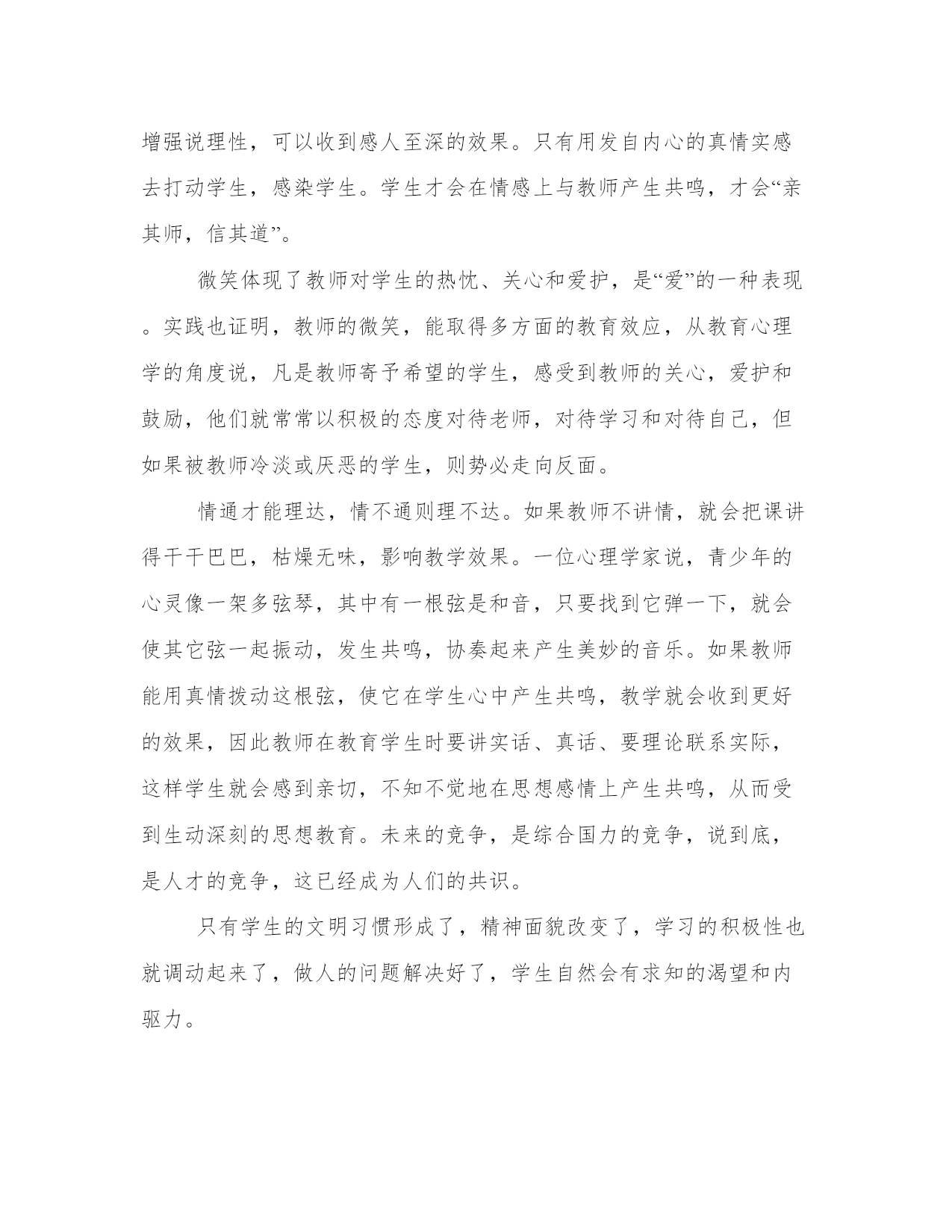 增强说理性，可以收到感人至深的效果。只有用发自内心的真情实感去打动学生，感染学生。学生才会在情感上与教师产生共鸣，才会“亲其师，信其道”。

微笑体现了教师对学生的热忱、关心和爱护，是“爱”的一种表现。实践也证明，教师的微笑，能取得多方面的教育效应，从教育心理学的角度说，凡是教师寄予希望的学生，感受到教师的关心，爱护和鼓励，他们就常常以积极的态度对待老师，对待学习和对待自己，但如果被教师冷淡或厌恶的学生，则势必走向反面。

情通才能理达，情不通则理不达。如果教师不讲情，就会把课讲得干干巴巴，枯燥无味，影响教学效果。一位心理学家说，青少年的心灵像一架多弦琴，其中有一根弦是和音，只要找到它弹一下，就会使其它弦一起振动，发生共鸣，协奏起来产生美妙的音乐。如果教师能用真情拨动这根弦，使它在学生心中产生共鸣，教学就会收到更好的效果，因此教师在教育学生时要讲实话、真话、要理论联系实际，这样学生就会感到亲切，不知不觉地在思想感情上产生共鸣，从而受到生动深刻的思想教育。未来的竞争，是综合国力的竞争，说到底，是人才的竞争，这已经成为人们的共识。

只有学生的文明习惯形成了，精神面貌改变了，学习的积极性也就调动起来了，做人的问题解决好了，学生自然会有求知的渴望和内驱力。